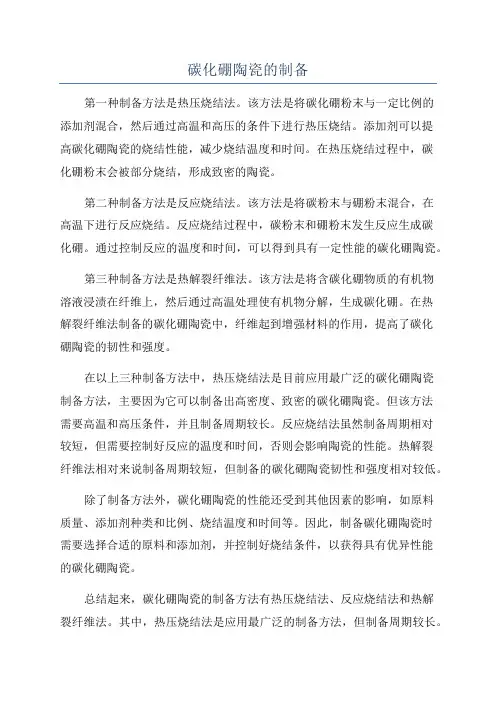 碳化硼陶瓷的制备

第一种制备方法是热压烧结法。该方法是将碳化硼粉末与一定比例的添加剂混合，然后通过高温和高压的条件下进行热压烧结。添加剂可以提高碳化硼陶瓷的烧结性能，减少烧结温度和时间。在热压烧结过程中，碳化硼粉末会被部分烧结，形成致密的陶瓷。

第二种制备方法是反应烧结法。该方法是将碳粉末与硼粉末混合，在高温下进行反应烧结。反应烧结过程中，碳粉末和硼粉末发生反应生成碳化硼。通过控制反应的温度和时间，可以得到具有一定性能的碳化硼陶瓷。

第三种制备方法是热解裂纤维法。该方法是将含碳化硼物质的有机物溶液浸渍在纤维上，然后通过高温处理使有机物分解，生成碳化硼。在热解裂纤维法制备的碳化硼陶瓷中，纤维起到增强材料的作用，提高了碳化硼陶瓷的韧性和强度。

在以上三种制备方法中，热压烧结法是目前应用最广泛的碳化硼陶瓷制备方法，主要因为它可以制备出高密度、致密的碳化硼陶瓷。但该方法需要高温和高压条件，并且制备周期较长。反应烧结法虽然制备周期相对较短，但需要控制好反应的温度和时间，否则会影响陶瓷的性能。热解裂纤维法相对来说制备周期较短，但制备的碳化硼陶瓷韧性和强度相对较低。

除了制备方法外，碳化硼陶瓷的性能还受到其他因素的影响，如原料质量、添加剂种类和比例、烧结温度和时间等。因此，制备碳化硼陶瓷时需要选择合适的原料和添加剂，并控制好烧结条件，以获得具有优异性能的碳化硼陶瓷。

总结起来，碳化硼陶瓷的制备方法有热压烧结法、反应烧结法和热解裂纤维法。其中，热压烧结法是应用最广泛的制备方法，但制备周期较长。